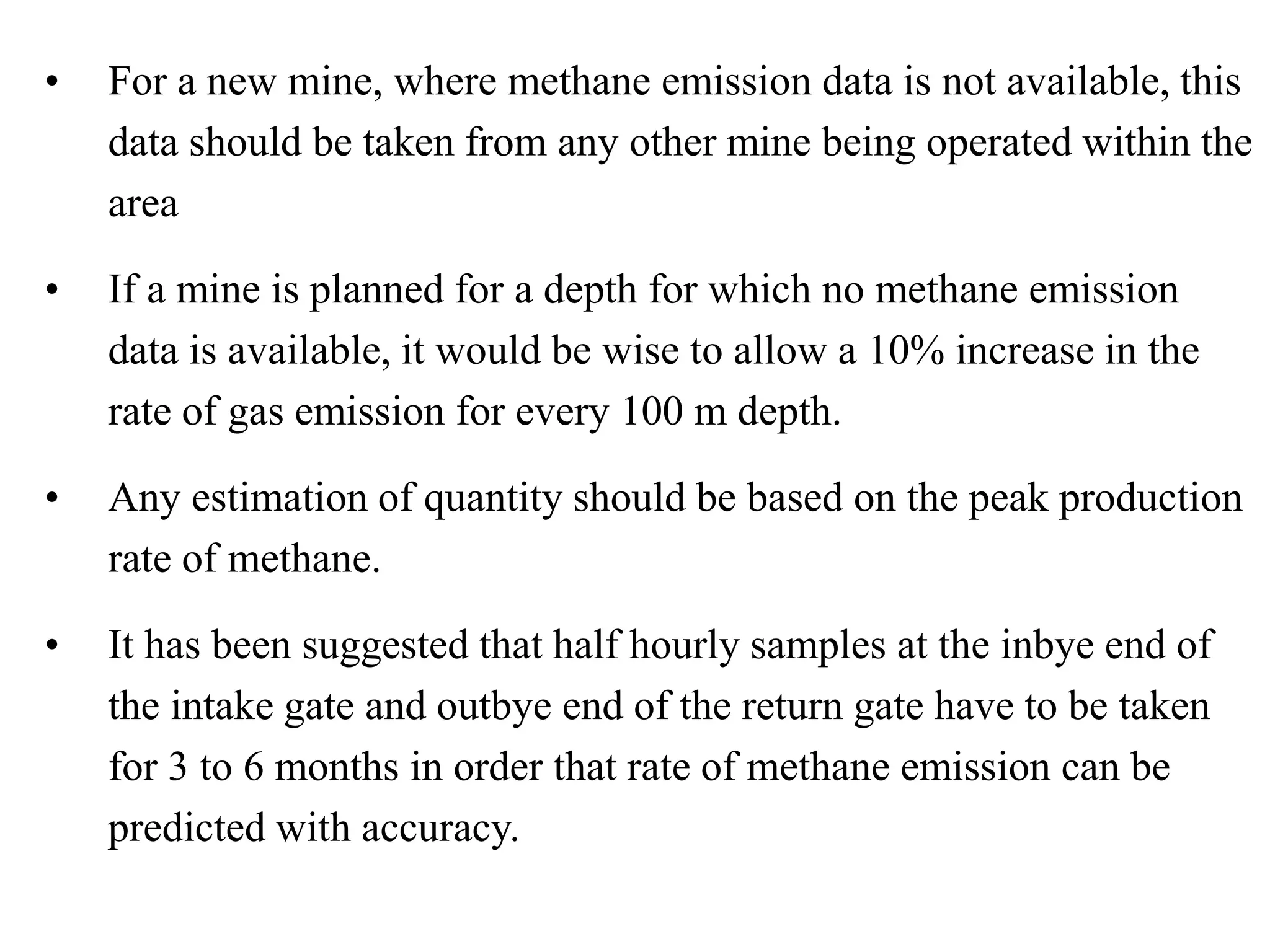 • For a new mine, where methane emission data is not available, this data should be taken from any other mine being operated within the area

• If a mine is planned for a depth for which no methane emission data is available, it would be wise to allow a 10% increase in the rate of gas emission for every 100 m depth.

• Any estimation of quantity should be based on the peak production rate of methane.

• It has been suggested that half hourly samples at the inbye end of the intake gate and outbye end of the return gate have to be taken for 3 to 6 months in order that rate of methane emission can be predicted with accuracy.